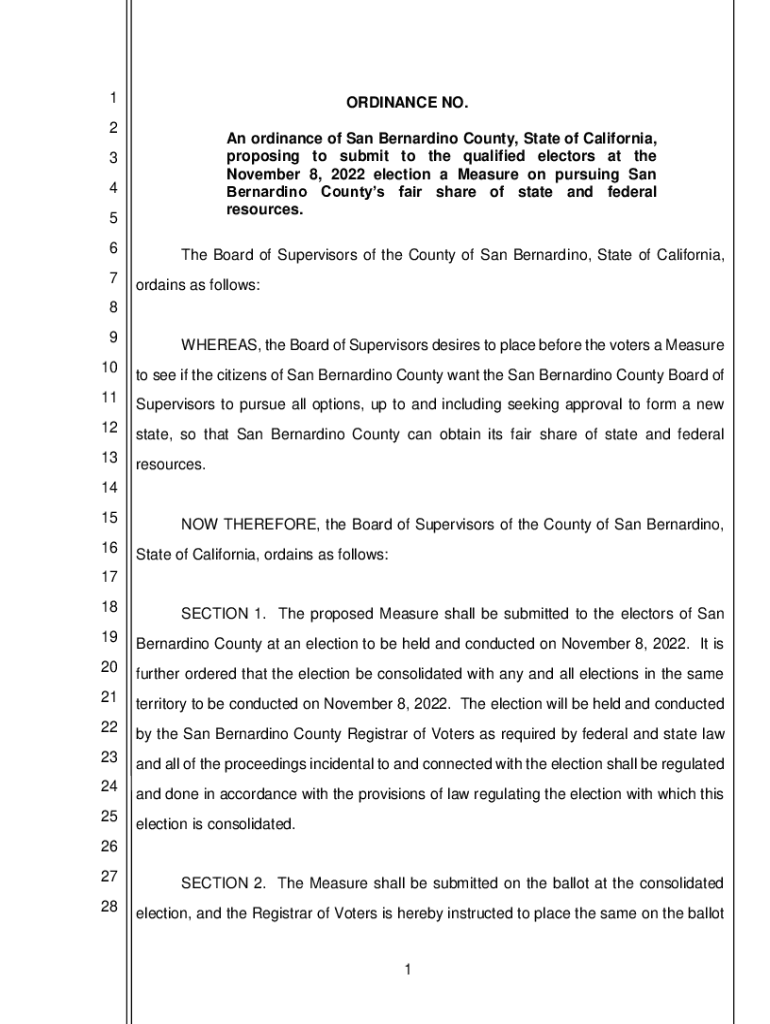 1
2
3
4
5
6
7
8
9
10
11
12
13
14
15
16
17
18
19
20
21
22
23
24
25
26
27
28

ORDINANCE NO.

An ordinance of San Bernardino County, State of California, proposing to submit to the qualified electors at the November 8, 2022 election a Measure on pursuing San Bernardino County's fair share of state and federal resources.

The Board of Supervisors of the County of San Bernardino, State of California, ordains as follows:

WHEREAS, the Board of Supervisors desires to place before the voters a Measure to see if the citizens of San Bernardino County want the San Bernardino County Board of Supervisors to pursue all options, up to and including seeking approval to form a new state, so that San Bernardino County can obtain its fair share of state and federal resources.

NOW THEREFORE, the Board of Supervisors of the County of San Bernardino, State of California, ordains as follows:

SECTION 1. The proposed Measure shall be submitted to the electors of San Bernardino County at an election to be held and conducted on November 8, 2022. It is further ordered that the election be consolidated with any and all elections in the same territory to be conducted on November 8, 2022. The election will be held and conducted by the San Bernardino County Registrar of Voters as required by federal and state law and all of the proceedings incidental to and connected with the election shall be regulated and done in accordance with the provisions of law regulating the election with which this election is consolidated.

SECTION 2. The Measure shall be submitted on the ballot at the consolidated election, and the Registrar of Voters is hereby instructed to place the same on the ballot

1